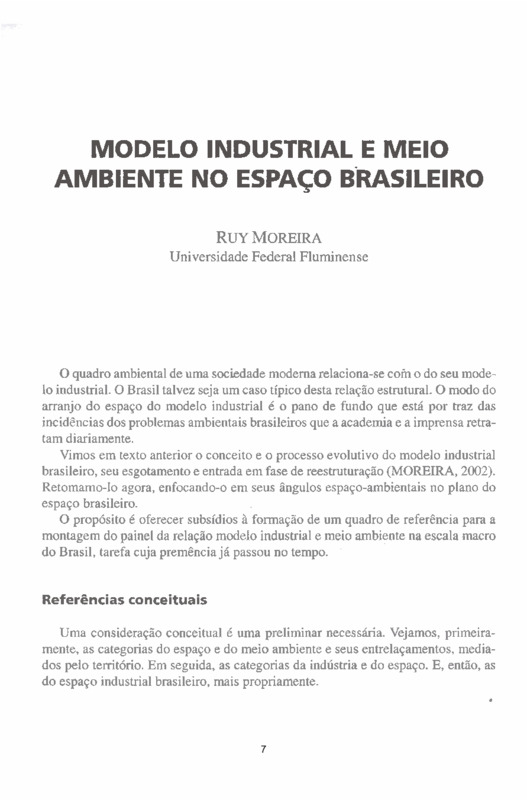 MODELO INDUSTRIAL E MEIO AMBIENTE NO ESPAÇO BRASILEIRO

RUY MOREIRA
Universidade Federal Fluminense

O quadro ambiental de uma sociedade moderna relaciona-se com o do seu modelo industrial. O Brasil talvez seja um caso típico desta relação estrutural. O modo do arranjo do espaço do modelo industrial é o pano de fundo que está por traz das incidências dos problemas ambientais brasileiros que a academia e a imprensa retratam diariamente.

Vimos em texto anterior o conceito e o processo evolutivo do modelo industrial brasileiro, seu esgotamento e entrada em fase de reestruturação (MOREIRA, 2002). Retomamo-lo agora, enfocando-o em seus ângulos espaço-ambientais no plano do espaço brasileiro.

O propósito é oferecer subsídios à formação de um quadro de referência para a montagem do painel da relação modelo industrial e meio ambiente na escala macro do Brasil, tarefa cuja premência já passou no tempo.

Referências conceituais

Uma consideração conceitual é uma preliminar necessária. Vejamos, primeiramente, as categorias do espaço e do meio ambiente e seus entrelaçamentos, mediados pelo território. Em seguida, as categorias da indústria e do espaço. E, então, as do espaço industrial brasileiro, mais propriamente.

7